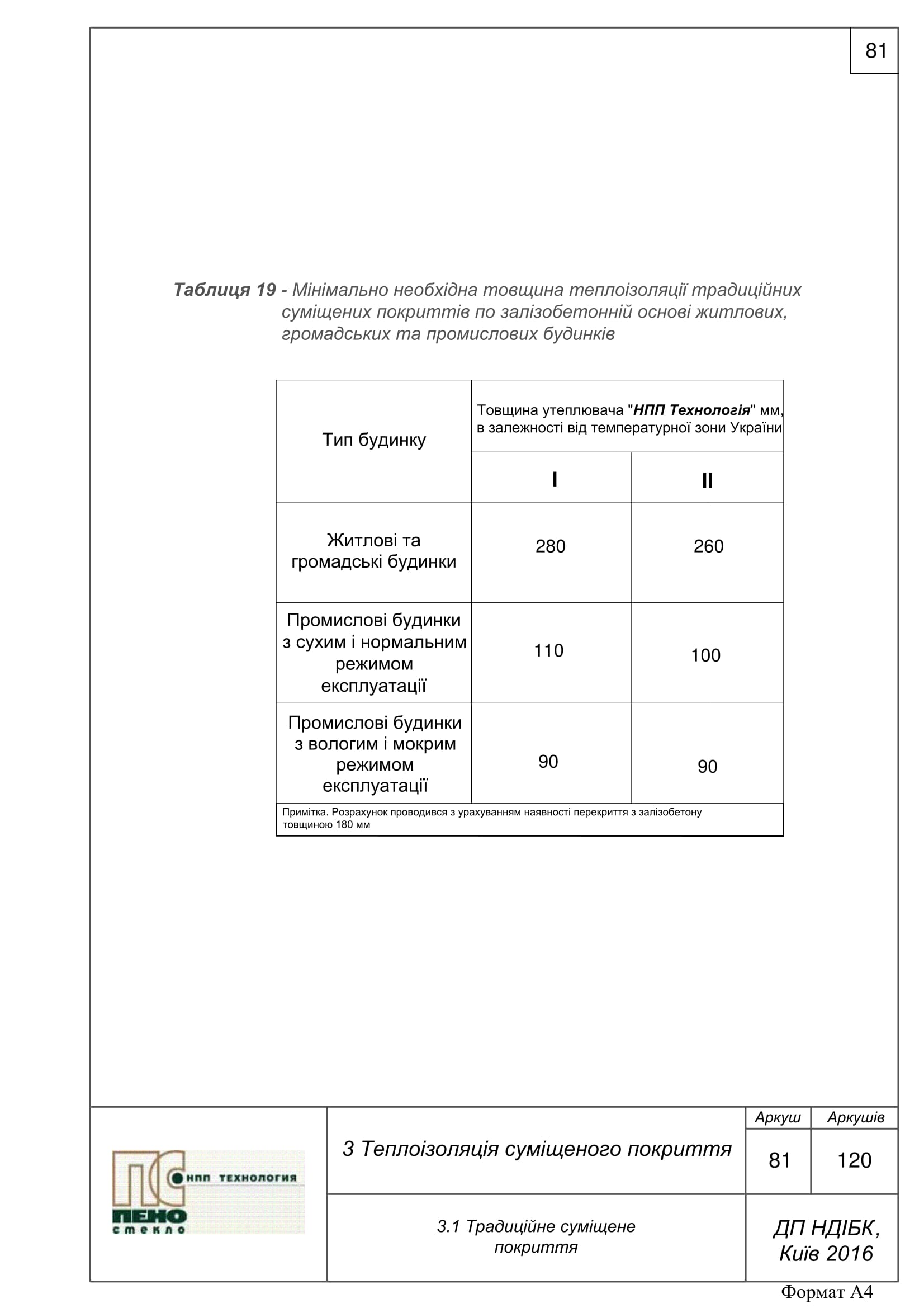 81

Таблиця 19 - Мінімально необхідна товщина теплоізоляції традиційних суміщених покриттів по залізобетонній основі житлових, громадських та промислових будинків

| Тип будинку | Товщина утеплювача "НПП Технологія" мм, в залежності від температурної зони України | |
|---|---|---|
| | I | II |
| Житлові та громадські будинки | 280 | 260 |
| Промислові будинки з сухим і нормальним режимом експлуатації | 110 | 100 |
| Промислові будинки з вологим і мокрим режимом експлуатації | 90 | 90 |

Примітка. Розрахунок проводився з урахуванням наявності перекриття з залізобетону товщиною 180 мм

ПС НПП ТЕХНОЛОГИЯ
ПЕНО стекло

3 Теплоізоляція суміщеного покриття

| Аркуш | Аркушів |
|---|---|
| 81 | 120 |

3.1 Традиційне суміщене покриття

ДП НДІБК, Київ 2016

Формат А4